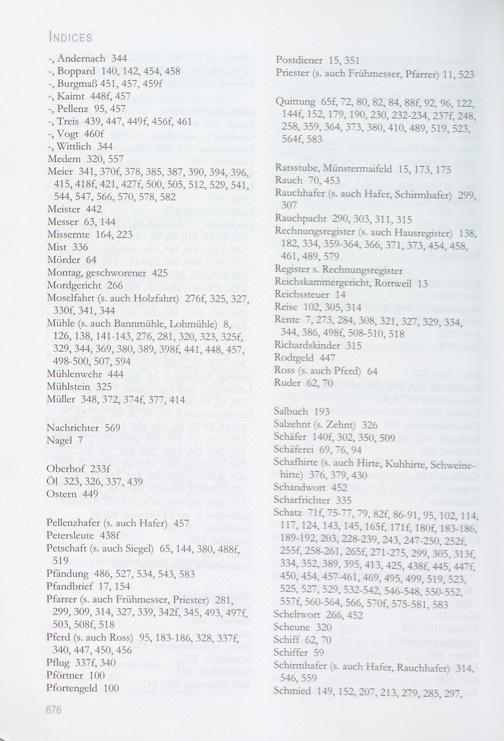 INDICES

-, Andernach 344
-, Boppard 140, 142, 454, 458
-, Burgmaß 451, 457, 459f
-, Kaimt 448f, 457
-, Pellenz 95, 457
-, Treis 439, 447, 449f, 456f, 461
-, Vogt 460f
-, Wittlich 344
Medem 320, 557
Meier 341, 370f, 378, 385, 387, 390, 394, 396, 415, 418f, 421, 427f, 500, 505, 512, 529, 541, 544, 547, 566, 570, 578, 582
Meister 442
Messer 63, 144
Missernte 164, 223
Mist 336
Mörder 64
Montag, geschworener 425
Mordgericht 266
Moselfahrt (s. auch Holzfahrt) 276f, 325, 327, 330f, 341, 344
Mühle (s. auch Bannmühle, Lohmühle) 8, 126, 138, 141-143, 276, 281, 320, 323, 325f, 329, 344, 369, 380, 389, 398f, 441, 448, 457, 498-500, 507, 594
Mühlenwehr 444
Mühlstein 325
Müller 348, 372, 374f, 377, 414

Nachrichter 569
Nagel 7

Oberhof 233f
Öl 323, 326, 337, 439
Ostern 449

Pellenzhafer (s. auch Hafer) 457
Petersleute 438f
Petschaft (s. auch Siegel) 65, 144, 380, 488f, 519
Pfändung 486, 527, 534, 543, 583
Pfandbrief 17, 154
Pfarrer (s. auch Frühmesser, Priester) 281, 299, 309, 314, 327, 339, 342f, 345, 493, 497f, 503, 508f, 518
Pferd (s. auch Ross) 95, 183-186, 328, 337f, 340, 447, 450, 456
Pflug 337f, 340
Pförtner 100
Pfortengeld 100

Postdiener 15, 351
Priester (s. auch Frühmesser, Pfarrer) 11, 523

Quittung 65f, 72, 80, 82, 84, 88f, 92, 96, 122, 144f, 152, 179, 190, 230, 232-234, 237f, 248, 258, 359, 364, 373, 380, 410, 489, 519, 523, 564f, 583

Ratsstube, Münstermaifeld 15, 173, 175
Rauch 70, 453
Rauchhafer (s. auch Hafer, Schirmhafer) 299, 307
Rauchpacht 290, 303, 311, 315
Rechnungsregister (s. auch Hausregister) 138, 182, 334, 359-364, 366, 371, 373, 454, 458, 461, 489, 579
Register s. Rechnungsregister
Reichskammergericht, Rottweil 13
Reichssteuer 14
Reise 102, 305, 314
Rente 7, 273, 284, 308, 321, 327, 329, 334, 344, 386, 498f, 508-510, 518
Richardskinder 315
Rodtgeld 447
Ross (s. auch Pferd) 64
Ruder 62, 70

Salbuch 193
Salzehnt (s. Zehnt) 326
Schäfer 140f, 302, 350, 509
Schäferei 69, 76, 94
Schafhirte (s. auch Hirte, Kuhhirte, Schweinehirte) 376, 379, 430
Schandwort 452
Scharfrichter 335
Schatz 71f, 75-77, 79, 82f, 86-91, 95, 102, 114, 117, 124, 143, 145, 165f, 171f, 180f, 183-186, 189-192, 203, 228-239, 243, 247-250, 252f, 255f, 258-261, 265f, 271-275, 299, 305, 313f, 334, 352, 389, 395, 413, 425, 438f, 445, 447f, 450, 454, 457-461, 469, 495, 499, 519, 523, 525, 527, 529, 532-542, 546-548, 550-552, 557f, 560-564, 566, 570f, 575-581, 583
Scheltwort 266, 452
Scheune 320
Schiff 62, 70
Schiffer 59
Schirmhafer (s. auch Hafer, Rauchhafer) 314, 546, 559
Schmied 149, 152, 207, 213, 279, 285, 297,

676